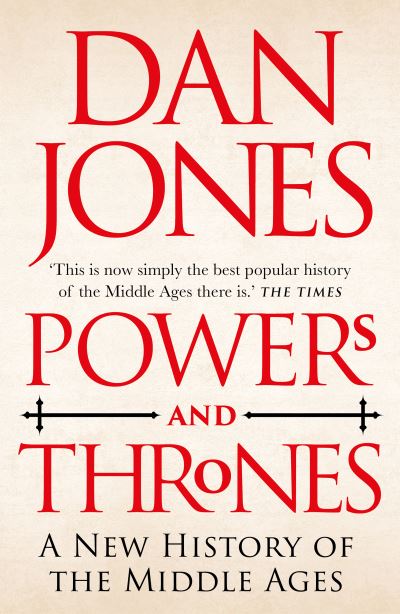 DAN JONES

'This is now simply the best popular history of the Middle Ages there is.' THE TIMES

POWERS AND THRONES

A NEW HISTORY OF THE MIDDLE AGES